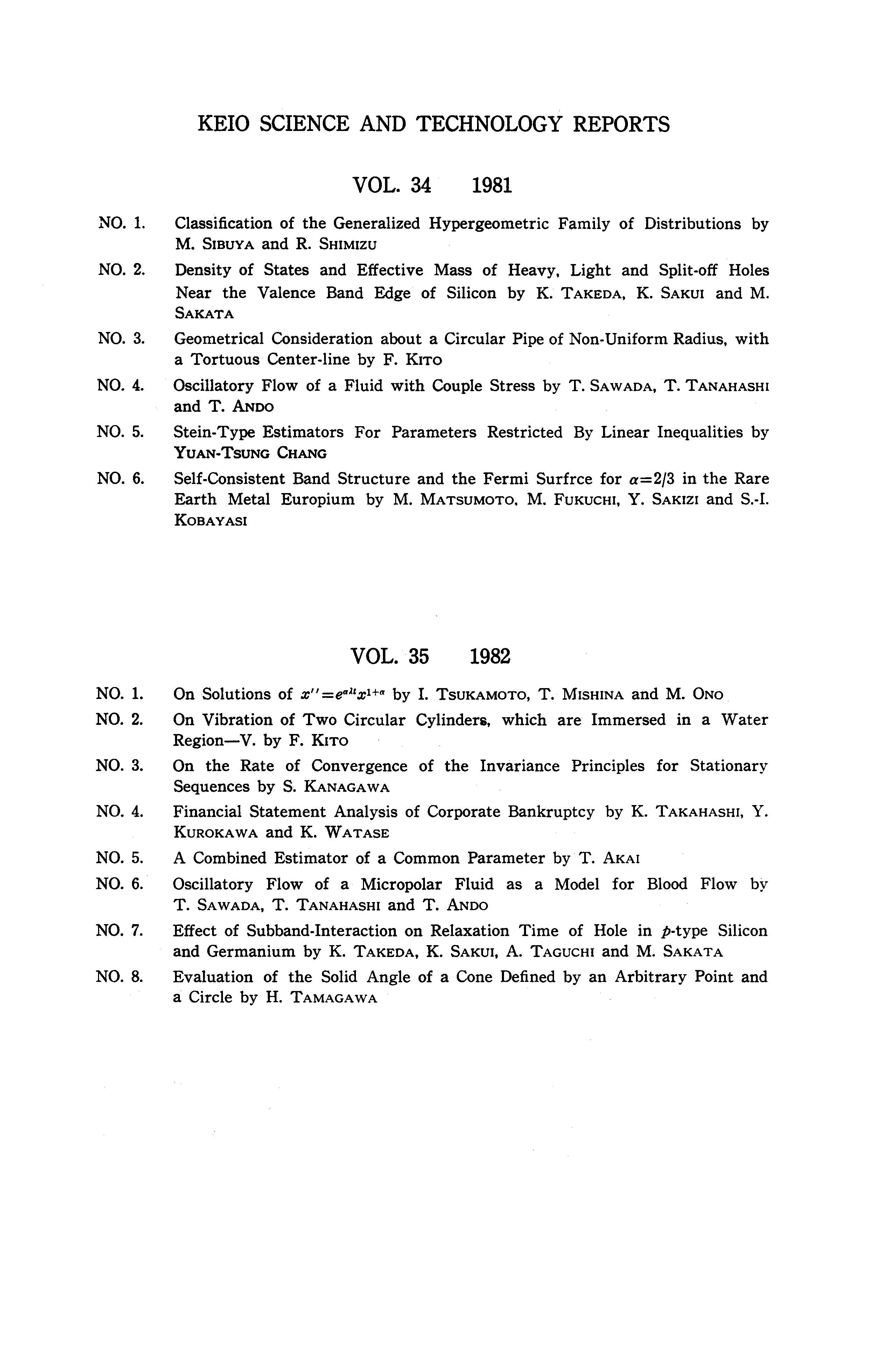 KEIO SCIENCE AND TECHNOLOGY REPORTS

VOL. 34 1981

NO. 1. Classification of the Generalized Hypergeometric Family of Distributions by M. SIBUYA and R. SHIMIZU

NO. 2. Density of States and Effective Mass of Heavy, Light and Split-off Holes Near the Valence Band Edge of Silicon by K. TAKEDA, K. SAKUI and M. SAKATA

NO. 3. Geometrical Consideration about a Circular Pipe of Non-Uniform Radius, with a Tortuous Center-line by F. KITO

NO. 4. Oscillatory Flow of a Fluid with Couple Stress by T. SAWADA, T. TANAHASHI and T. ANDO

NO. 5. Stein-Type Estimators For Parameters Restricted By Linear Inequalities by YUAN-TSUNG CHANG

NO. 6. Self-Consistent Band Structure and the Fermi Surfrce for $\alpha=2/3$ in the Rare Earth Metal Europium by M. MATSUMOTO, M. FUKUCHI, Y. SAKIZI and S.-I. KOBAYASI

VOL. 35 1982

NO. 1. On Solutions of $x''=e^{\alpha\lambda t}x^{1+\alpha}$ by I. TSUKAMOTO, T. MISHINA and M. ONO

NO. 2. On Vibration of Two Circular Cylinders, which are Immersed in a Water Region—V. by F. KITO

NO. 3. On the Rate of Convergence of the Invariance Principles for Stationary Sequences by S. KANAGAWA

NO. 4. Financial Statement Analysis of Corporate Bankruptcy by K. TAKAHASHI, Y. KUROKAWA and K. WATASE

NO. 5. A Combined Estimator of a Common Parameter by T. AKAI

NO. 6. Oscillatory Flow of a Micropolar Fluid as a Model for Blood Flow by T. SAWADA, T. TANAHASHI and T. ANDO

NO. 7. Effect of Subband-Interaction on Relaxation Time of Hole in $p$-type Silicon and Germanium by K. TAKEDA, K. SAKUI, A. TAGUCHI and M. SAKATA

NO. 8. Evaluation of the Solid Angle of a Cone Defined by an Arbitrary Point and a Circle by H. TAMAGAWA